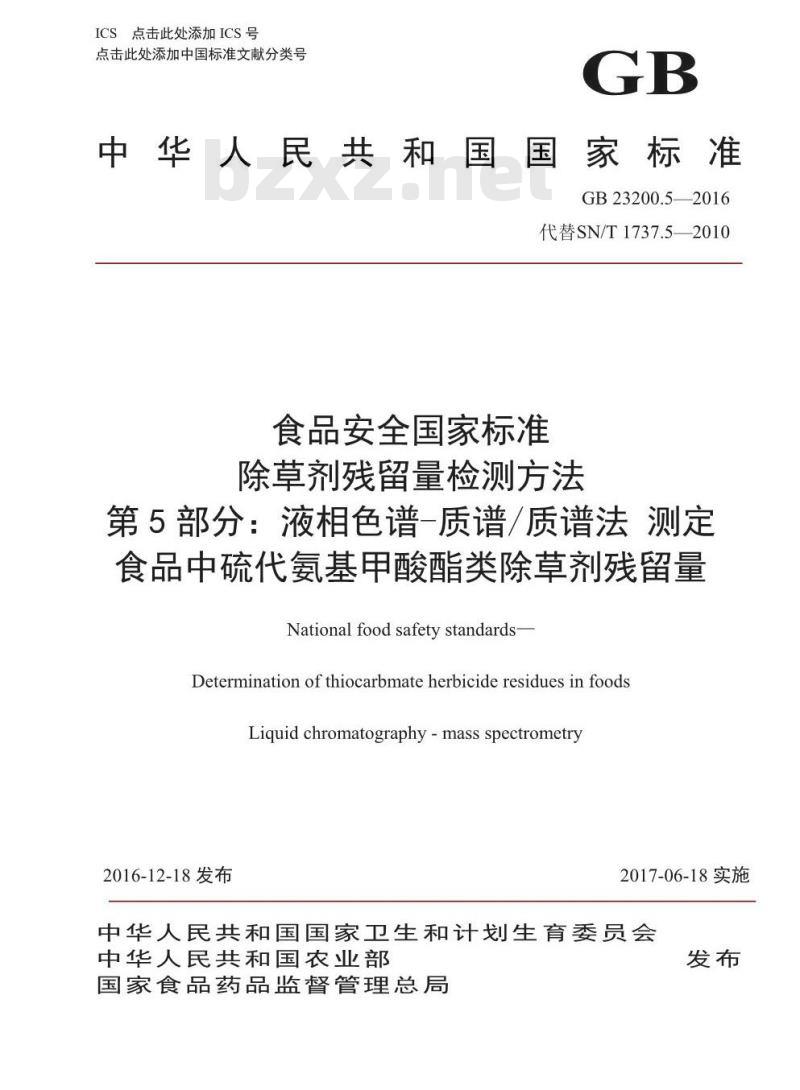 ICS 点击此处添加 ICS 号
点击此处添加中国标准文献分类号

GB

中华人民共和国国家标准

bzxz.net

GB 23200.5—2016
代替SN/T 1737.5—2010

食品安全国家标准
除草剂残留量检测方法
第 5 部分：液相色谱-质谱/质谱法 测定
食品中硫代氨基甲酸酯类除草剂残留量

National food safety standards—

Determination of thiocarbmate herbicide residues in foods

Liquid chromatography - mass spectrometry

2016-12-18 发布

2017-06-18 实施

中华人民共和国国家卫生和计划生育委员会
中华人民共和国农业部
国家食品药品监督管理总局

发布